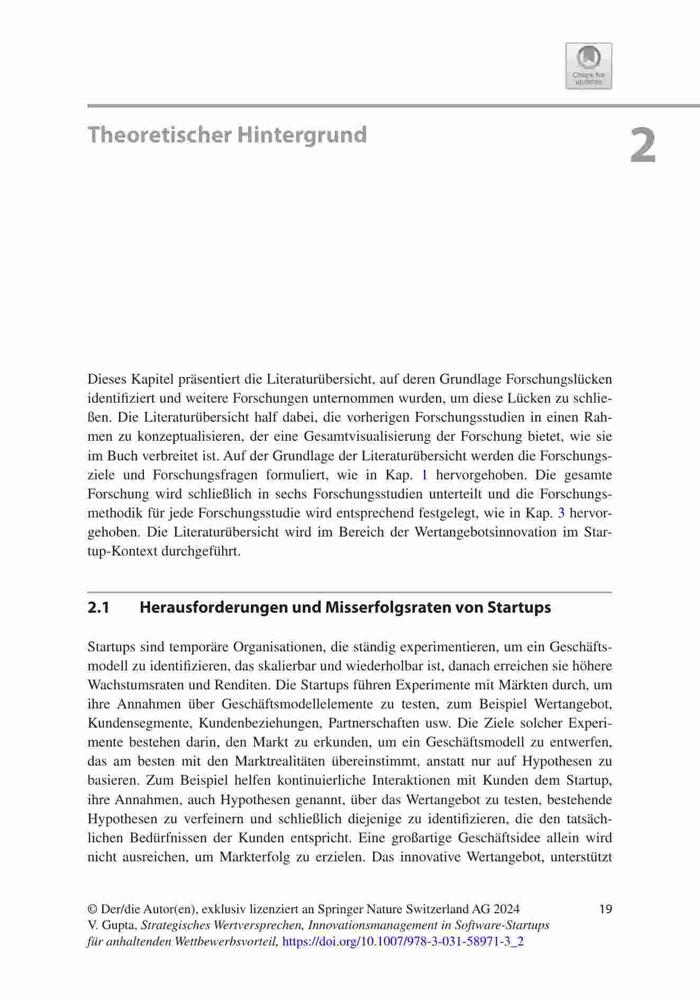 Check for updates

Theoretischer Hintergrund

2

Dieses Kapitel präsentiert die Literaturübersicht, auf deren Grundlage Forschungslücken identifiziert und weitere Forschungen unternommen wurden, um diese Lücken zu schließen. Die Literaturübersicht half dabei, die vorherigen Forschungsstudien in einen Rahmen zu konzeptualisieren, der eine Gesamtvisualisierung der Forschung bietet, wie sie im Buch verbreitet ist. Auf der Grundlage der Literaturübersicht werden die Forschungsziele und Forschungsfragen formuliert, wie in Kap. 1 hervorgehoben. Die gesamte Forschung wird schließlich in sechs Forschungsstudien unterteilt und die Forschungsmethodik für jede Forschungsstudie wird entsprechend festgelegt, wie in Kap. 3 hervorgehoben. Die Literaturübersicht wird im Bereich der Wertangebotsinnovation im Startup-Kontext durchgeführt.

2.1 Herausforderungen und Misserfolgsraten von Startups

Startups sind temporäre Organisationen, die ständig experimentieren, um ein Geschäftsmodell zu identifizieren, das skalierbar und wiederholbar ist, danach erreichen sie höhere Wachstumsraten und Renditen. Die Startups führen Experimente mit Märkten durch, um ihre Annahmen über Geschäftsmodellelemente zu testen, zum Beispiel Wertangebot, Kundensegmente, Kundenbeziehungen, Partnerschaften usw. Die Ziele solcher Experimente bestehen darin, den Markt zu erkunden, um ein Geschäftsmodell zu entwerfen, das am besten mit den Marktrealitäten übereinstimmt, anstatt nur auf Hypothesen zu basieren. Zum Beispiel helfen kontinuierliche Interaktionen mit Kunden dem Startup, ihre Annahmen, auch Hypothesen genannt, über das Wertangebot zu testen, bestehende Hypothesen zu verfeinern und schließlich diejenige zu identifizieren, die den tatsächlichen Bedürfnissen der Kunden entspricht. Eine großartige Geschäftsidee allein wird nicht ausreichen, um Markterfolg zu erzielen. Das innovative Wertangebot, unterstützt

© Der/die Autor(en), exklusiv lizenziert an Springer Nature Switzerland AG 2024
V. Gupta, Strategisches Wertversprechen, Innovationsmanagement in Software-Startups für anhaltenden Wettbewerbsvorteil, https://doi.org/10.1007/978-3-031-58971-3_2

19